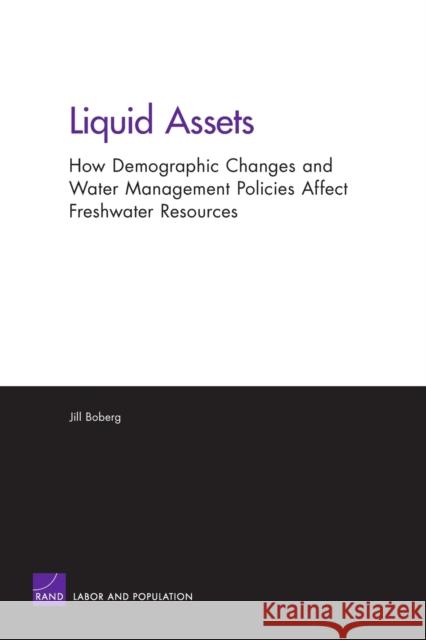 Liquid Assets

How Demographic Changes and Water Management Policies Affect Freshwater Resources

Jill Boberg

RAND

LABOR AND POPULATION